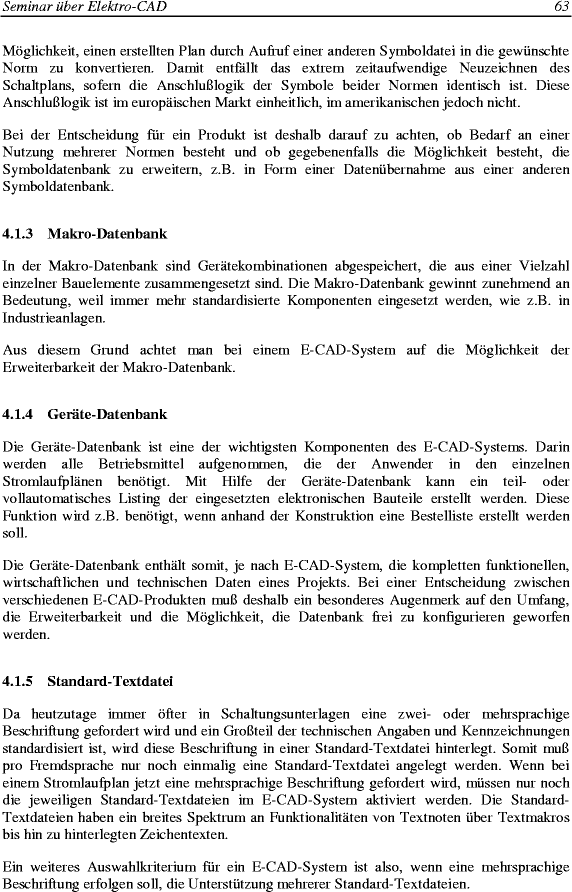 Seminar über Elektro-CAD

63

Möglichkeit, einen erstellten Plan durch Aufruf einer anderen Symboldatei in die gewünschte Norm zu konvertieren. Damit entfällt das extrem zeitaufwendige Neuzeichnen des Schaltplans, sofern die Anschlußlogik der Symbole beider Normen identisch ist. Diese Anschlußlogik ist im europäischen Markt einheitlich, im amerikanischen jedoch nicht.

Bei der Entscheidung für ein Produkt ist deshalb darauf zu achten, ob Bedarf an einer Nutzung mehrerer Normen besteht und ob gegebenenfalls die Möglichkeit besteht, die Symboldatenbank zu erweitern, z.B. in Form einer Datenübernahme aus einer anderen Symboldatenbank.

4.1.3 Makro-Datenbank

In der Makro-Datenbank sind Gerätekombinationen abgespeichert, die aus einer Vielzahl einzelner Bauelemente zusammengesetzt sind. Die Makro-Datenbank gewinnt zunehmend an Bedeutung, weil immer mehr standardisierte Komponenten eingesetzt werden, wie z.B. in Industrieanlagen.

Aus diesem Grund achtet man bei einem E-CAD-System auf die Möglichkeit der Erweiterbarkeit der Makro-Datenbank.

4.1.4 Geräte-Datenbank

Die Geräte-Datenbank ist eine der wichtigsten Komponenten des E-CAD-Systems. Darin werden alle Betriebsmittel aufgenommen, die der Anwender in den einzelnen Stromlaufplänen benötigt. Mit Hilfe der Geräte-Datenbank kann ein teil- oder vollautomatisches Listing der eingesetzten elektronischen Bauteile erstellt werden. Diese Funktion wird z.B. benötigt, wenn anhand der Konstruktion eine Bestelliste erstellt werden soll.

Die Geräte-Datenbank enthält somit, je nach E-CAD-System, die kompletten funktionellen, wirtschaftlichen und technischen Daten eines Projekts. Bei einer Entscheidung zwischen verschiedenen E-CAD-Produkten muß deshalb ein besonderes Augenmerk auf den Umfang, die Erweiterbarkeit und die Möglichkeit, die Datenbank frei zu konfigurieren geworfen werden.

4.1.5 Standard-Textdatei

Da heutzutage immer öfter in Schaltungsunterlagen eine zwei- oder mehrsprachige Beschriftung gefordert wird und ein Großteil der technischen Angaben und Kennzeichnungen standardisiert ist, wird diese Beschriftung in einer Standard-Textdatei hinterlegt. Somit muß pro Fremdsprache nur noch einmalig eine Standard-Textdatei angelegt werden. Wenn bei einem Stromlaufplan jetzt eine mehrsprachige Beschriftung gefordert wird, müssen nur noch die jeweiligen Standard-Textdateien im E-CAD-System aktiviert werden. Die Standard-Textdateien haben ein breites Spektrum an Funktionalitäten von Textnoten über Textmakros bis hin zu hinterlegten Zeichentexten.

Ein weiteres Auswahlkriterium für ein E-CAD-System ist also, wenn eine mehrsprachige Beschriftung erfolgen soll, die Unterstützung mehrerer Standard-Textdateien.